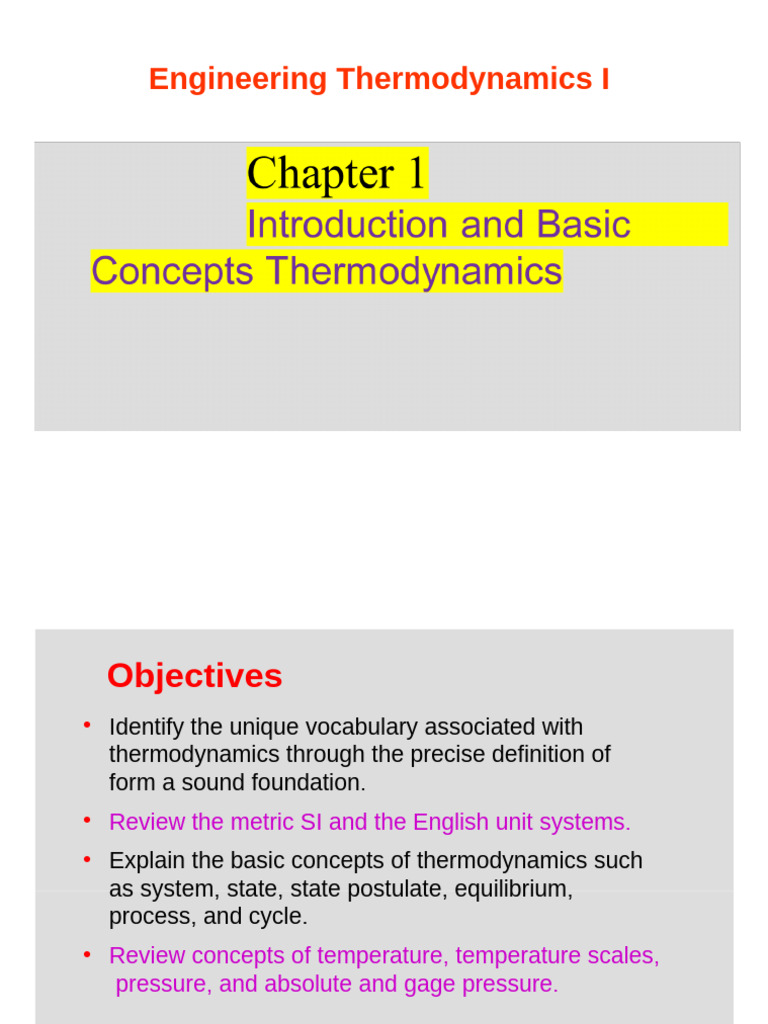 Engineering Thermodynamics I

Chapter 1
Introduction and Basic Concepts Thermodynamics

Objectives

• Identify the unique vocabulary associated with thermodynamics through the precise definition of form a sound foundation.
• Review the metric SI and the English unit systems.
• Explain the basic concepts of thermodynamics such as system, state, state postulate, equilibrium, process, and cycle.
• Review concepts of temperature, temperature scales, pressure, and absolute and gage pressure.